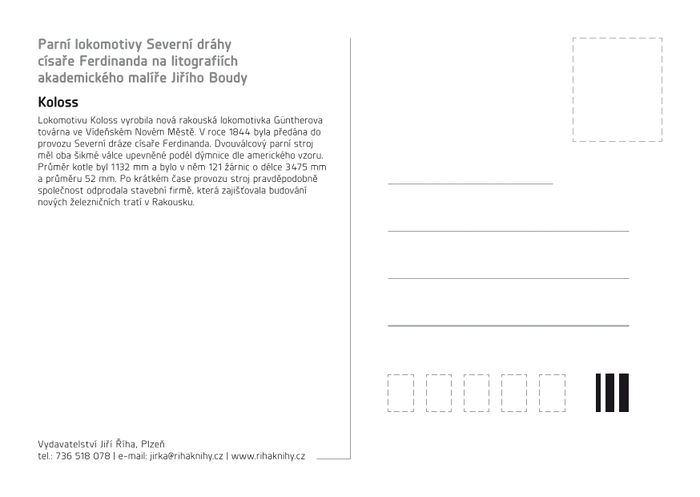 Parní lokomotivy Severní dráhy císaře Ferdinanda na litografiích akademického malíře Jiřího Boudy

Koloss

Lokomotivu Koloss vyrobila nová rakouská lokomotivka Güntherova továrna ve Vídeňském Novém Městě. V roce 1844 byla předána do provozu Severní dráze císaře Ferdinanda. Dvouválcový parní stroj měl oba šikmé válce upevněné podél dýmnice dle amerického vzoru. Průměr kotle byl 1132 mm a bylo v něm 121 žárnic o délce 3475 mm a průměru 52 mm. Po krátkém čase provozu stroj pravděpodobně společnost odprodala stavební firmě, která zajišťovala budování nových železničních tratí v Rakousku.

Vydavatelství Jiří Říha, Plzeň
tel.: 736 518 078 | e-mail: jirka@rihaknihy.cz | www.rihaknihy.cz